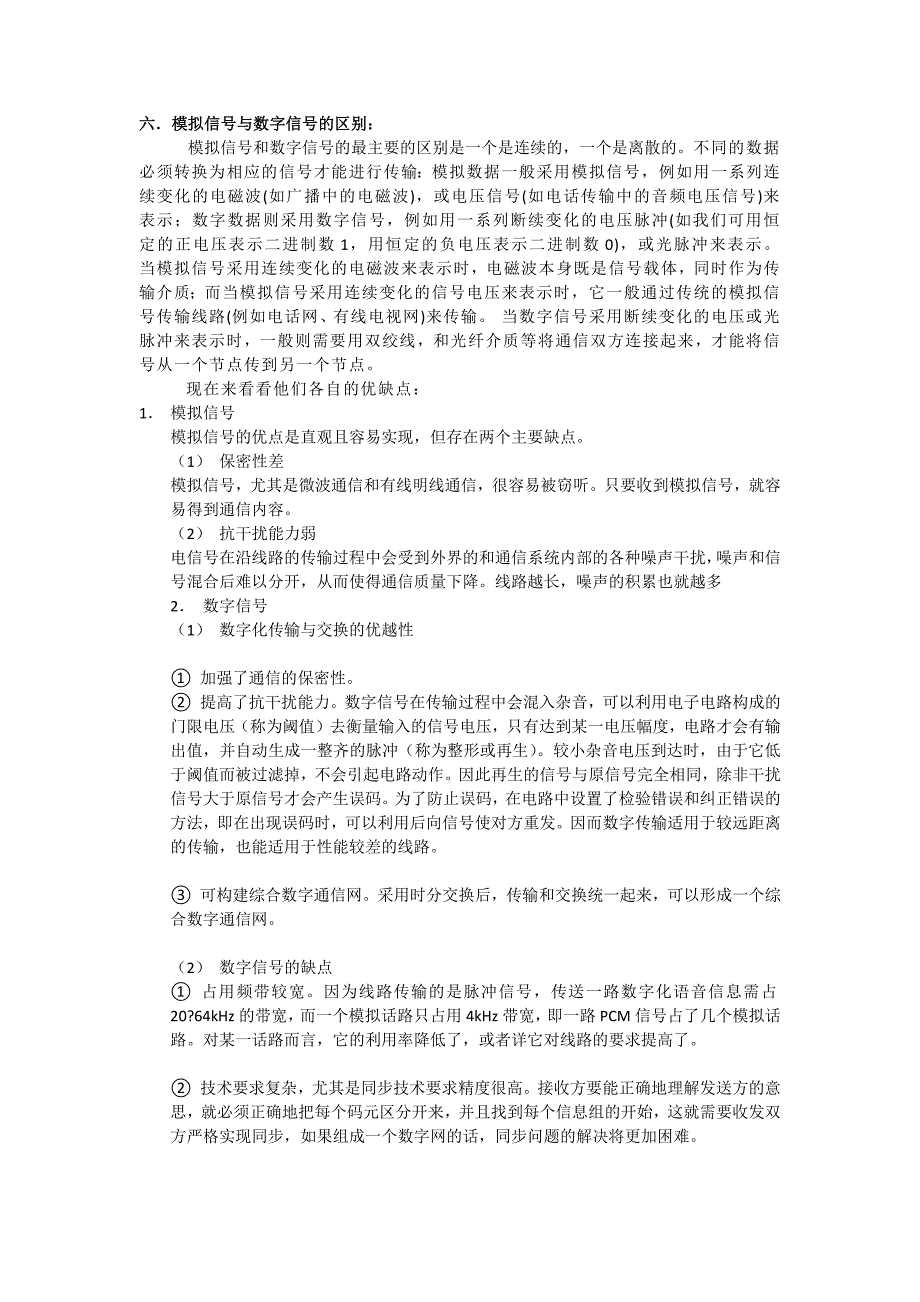 六．模拟信号与数字信号的区别：

模拟信号和数字信号的最主要的区别是一个是连续的，一个是离散的。不同的数据必须转换为相应的信号才能进行传输：模拟数据一般采用模拟信号，例如用一系列连续变化的电磁波(如广播中的电磁波)，或电压信号(如电话传输中的音频电压信号)来表示；数字数据则采用数字信号，例如用一系列断续变化的电压脉冲(如我们可用恒定的正电压表示二进制数 1，用恒定的负电压表示二进制数 0)，或光脉冲来表示。当模拟信号采用连续变化的电磁波来表示时，电磁波本身既是信号载体，同时作为传输介质；而当模拟信号采用连续变化的信号电压来表示时，它一般通过传统的模拟信号传输线路(例如电话网、有线电视网)来传输。 当数字信号采用断续变化的电压或光脉冲来表示时，一般则需要用双绞线，和光纤介质等将通信双方连接起来，才能将信号从一个节点传到另一个节点。

现在来看看他们各自的优缺点：

1. 模拟信号

模拟信号的优点是直观且容易实现，但存在两个主要缺点。

（1） 保密性差

模拟信号，尤其是微波通信和有线明线通信，很容易被窃听。只要收到模拟信号，就容易得到通信内容。

（2） 抗干扰能力弱

电信号在沿线路的传输过程中会受到外界的和通信系统内部的各种噪声干扰，噪声和信号混合后难以分开，从而使得通信质量下降。线路越长，噪声的积累也就越多

2. 数字信号

（1） 数字化传输与交换的优越性

① 加强了通信的保密性。

② 提高了抗干扰能力。数字信号在传输过程中会混入杂音，可以利用电子电路构成的门限电压（称为阈值）去衡量输入的信号电压，只有达到某一电压幅度，电路才会有输出值，并自动生成一整齐的脉冲（称为整形或再生）。较小杂音电压到达时，由于它低于阈值而被过滤掉，不会引起电路动作。因此再生的信号与原信号完全相同，除非干扰信号大于原信号才会产生误码。为了防止误码，在电路中设置了检验错误和纠正错误的方法，即在出现误码时，可以利用后向信号使对方重发。因而数字传输适用于较远距离的传输，也能适用于性能较差的线路。

③ 可构建综合数字通信网。采用时分交换后，传输和交换统一起来，可以形成一个综合数字通信网。

（2） 数字信号的缺点

① 占用频带较宽。因为线路传输的是脉冲信号，传送一路数字化语音信息需占 20?64kHz 的带宽，而一个模拟话路只占用 4kHz 带宽，即一路 PCM 信号占了几个模拟话路。对某一话路而言，它的利用率降低了，或者详它对线路的要求提高了。

② 技术要求复杂，尤其是同步技术要求精度很高。接收方要能正确地理解发送方的意思，就必须正确地把每个码元区分开来，并且找到每个信息组的开始，这就需要收发双方严格实现同步，如果组成一个数字网的话，同步问题的解决将更加困难。